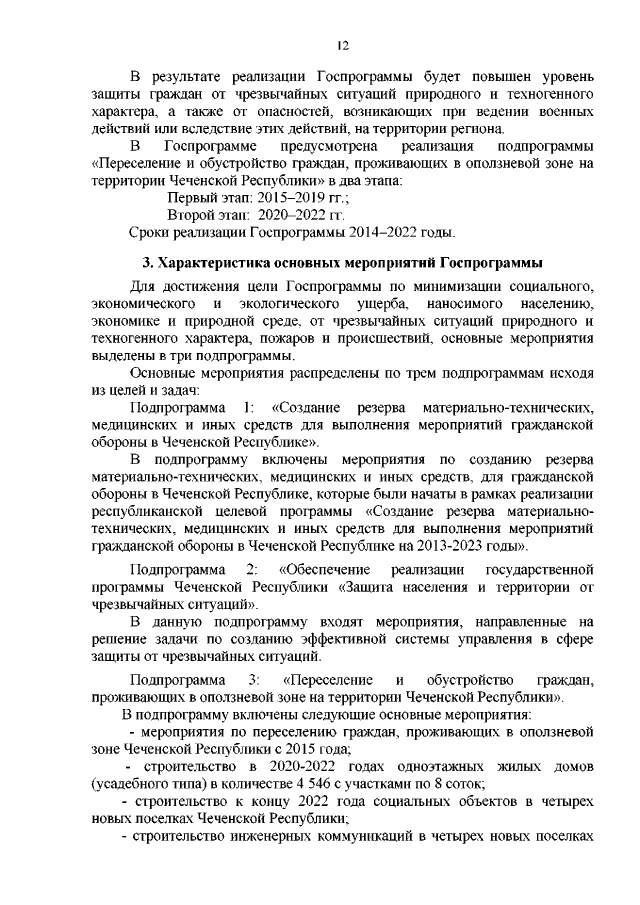 12

В результате реализации Госпрограммы будет повышен уровень защиты граждан от чрезвычайных ситуаций природного и техногенного характера, а также от опасностей, возникающих при ведении военных действий или вследствие этих действий, на территории региона.

В Госпрограмме предусмотрена реализация подпрограммы «Переселение и обустройство граждан, проживающих в оползневой зоне на территории Чеченской Республики» в два этапа:

Первый этап: 2015–2019 гг.;

Второй этап: 2020–2022 гг.

Сроки реализации Госпрограммы 2014–2022 годы.

3. Характеристика основных мероприятий Госпрограммы

Для достижения цели Госпрограммы по минимизации социального, экономического и экологического ущерба, наносимого населению, экономике и природной среде, от чрезвычайных ситуаций природного и техногенного характера, пожаров и происшествий, основные мероприятия выделены в три подпрограммы.

Основные мероприятия распределены по трем подпрограммам исходя из целей и задач:

Подпрограмма 1: «Создание резерва материально-технических, медицинских и иных средств для выполнения мероприятий гражданской обороны в Чеченской Республике».

В подпрограмму включены мероприятия по созданию резерва материально-технических, медицинских и иных средств, для гражданской обороны в Чеченской Республике, которые были начаты в рамках реализации республиканской целевой программы «Создание резерва материально-технических, медицинских и иных средств для выполнения мероприятий гражданской обороны в Чеченской Республике на 2013-2023 годы».

Подпрограмма 2: «Обеспечение реализации государственной программы Чеченской Республики «Защита населения и территории от чрезвычайных ситуаций».

В данную подпрограмму входят мероприятия, направленные на решение задачи по созданию эффективной системы управления в сфере защиты от чрезвычайных ситуаций.

Подпрограмма 3: «Переселение и обустройство граждан, проживающих в оползневой зоне на территории Чеченской Республики».

В подпрограмму включены следующие основные мероприятия:

- мероприятия по переселению граждан, проживающих в оползневой зоне Чеченской Республики с 2015 года;

- строительство в 2020-2022 годах одноэтажных жилых домов (усадебного типа) в количестве 4 546 с участками по 8 соток;

- строительство к концу 2022 года социальных объектов в четырех новых поселках Чеченской Республики;

- строительство инженерных коммуникаций в четырех новых поселках